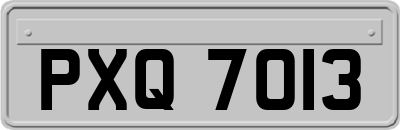 PXQ 7013